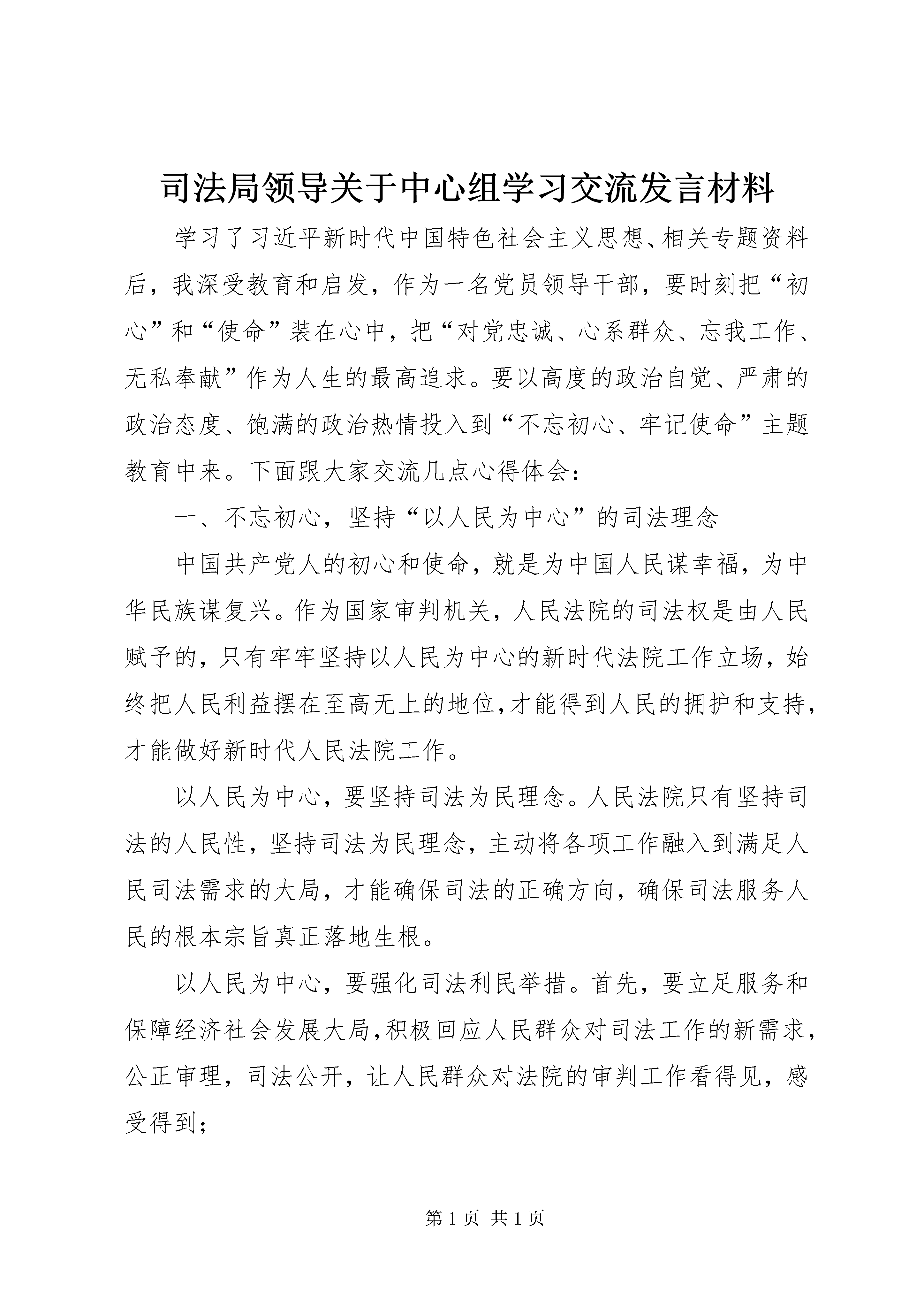 司法局领导关于中心组学习交流发言材料

学习了习近平新时代中国特色社会主义思想、相关专题资料后，我深受教育和启发，作为一名党员领导干部，要时刻把“初心”和“使命”装在心中，把“对党忠诚、心系群众、忘我工作、无私奉献”作为人生的最高追求。要以高度的政治自觉、严肃的政治态度、饱满的政治热情投入到“不忘初心、牢记使命”主题教育中来。下面跟大家交流几点心得体会：

一、不忘初心，坚持“以人民为中心”的司法理念

中国共产党人的初心和使命，就是为中国人民谋幸福，为中华民族谋复兴。作为国家审判机关，人民法院的司法权是由人民赋予的，只有牢牢坚持以人民为中心的新时代法院工作立场，始终把人民利益摆在至高无上的地位，才能得到人民的拥护和支持，才能做好新时代人民法院工作。

以人民为中心，要坚持司法为民理念。人民法院只有坚持司法的人民性，坚持司法为民理念，主动将各项工作融入到满足人民司法需求的大局，才能确保司法的正确方向，确保司法服务人民的根本宗旨真正落地生根。

以人民为中心，要强化司法利民举措。首先，要立足服务和保障经济社会发展大局，积极回应人民群众对司法工作的新需求，公正审理，司法公开，让人民群众对法院的审判工作看得见，感受得到；

第 1 页 共 1 页